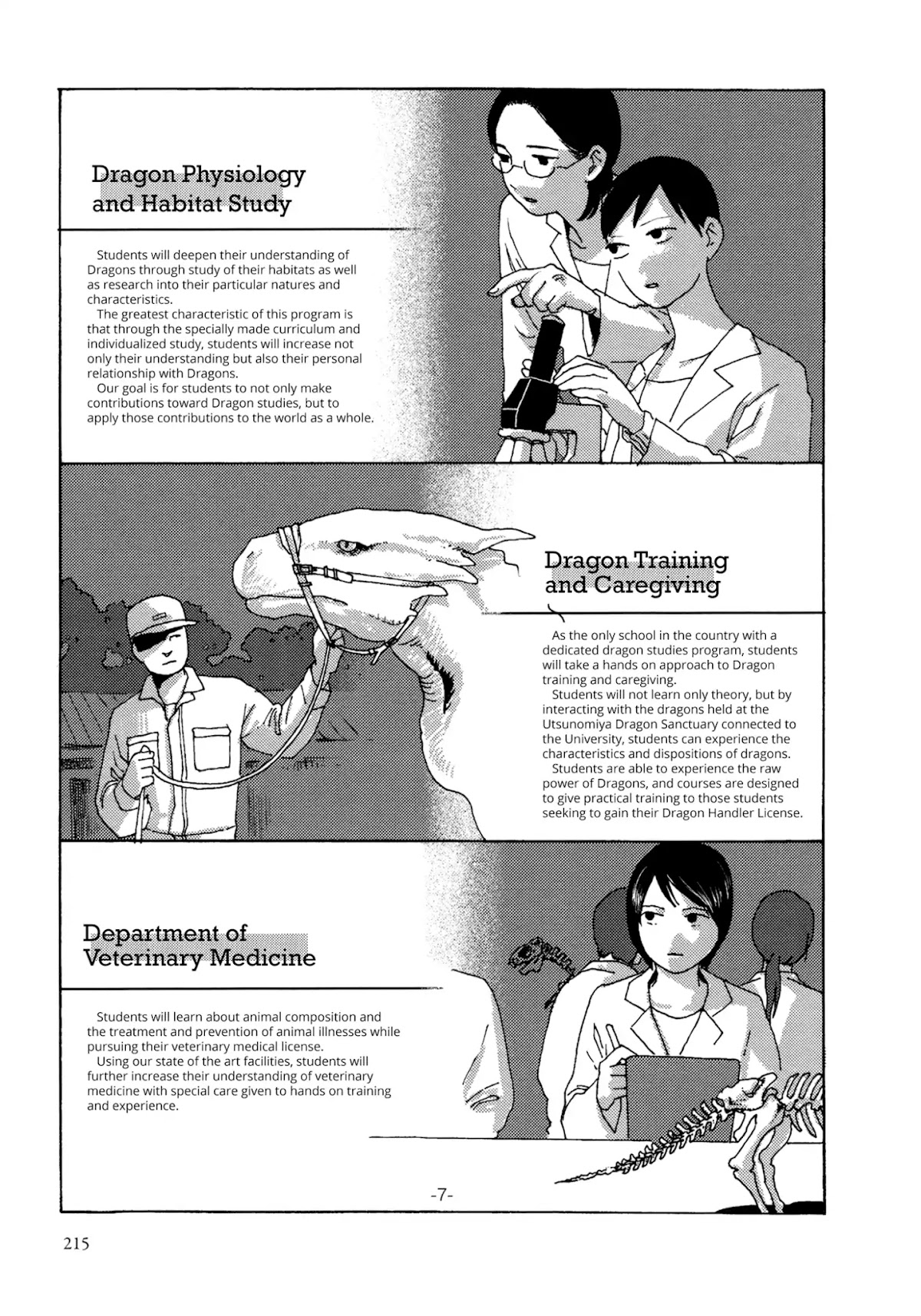 Dragon Physiology and Habitat Study

Students will deepen their understanding of Dragons through study of their habitats as well as research into their particular natures and characteristics.
The greatest characteristic of this program is that through the specially made curriculum and individualized study, students will increase not only their understanding but also their personal relationship with Dragons.
Our goal is for students to not only make contributions toward Dragon studies, but to apply those contributions to the world as a whole.

Dragon Training and Caregiving

As the only school in the country with a dedicated dragon studies program, students will take a hands on approach to Dragon training and caregiving.
Students will not learn only theory, but by interacting with the dragons held at the Utsunomiya Dragon Sanctuary connected to the University, students can experience the characteristics and dispositions of dragons.
Students are able to experience the raw power of Dragons, and courses are designed to give practical training to those students seeking to gain their Dragon Handler License.

Department of Veterinary Medicine

Students will learn about animal composition and the treatment and prevention of animal illnesses while pursuing their veterinary medical license.
Using our state of the art facilities, students will further increase their understanding of veterinary medicine with special care given to hands on training and experience.

-7-

215